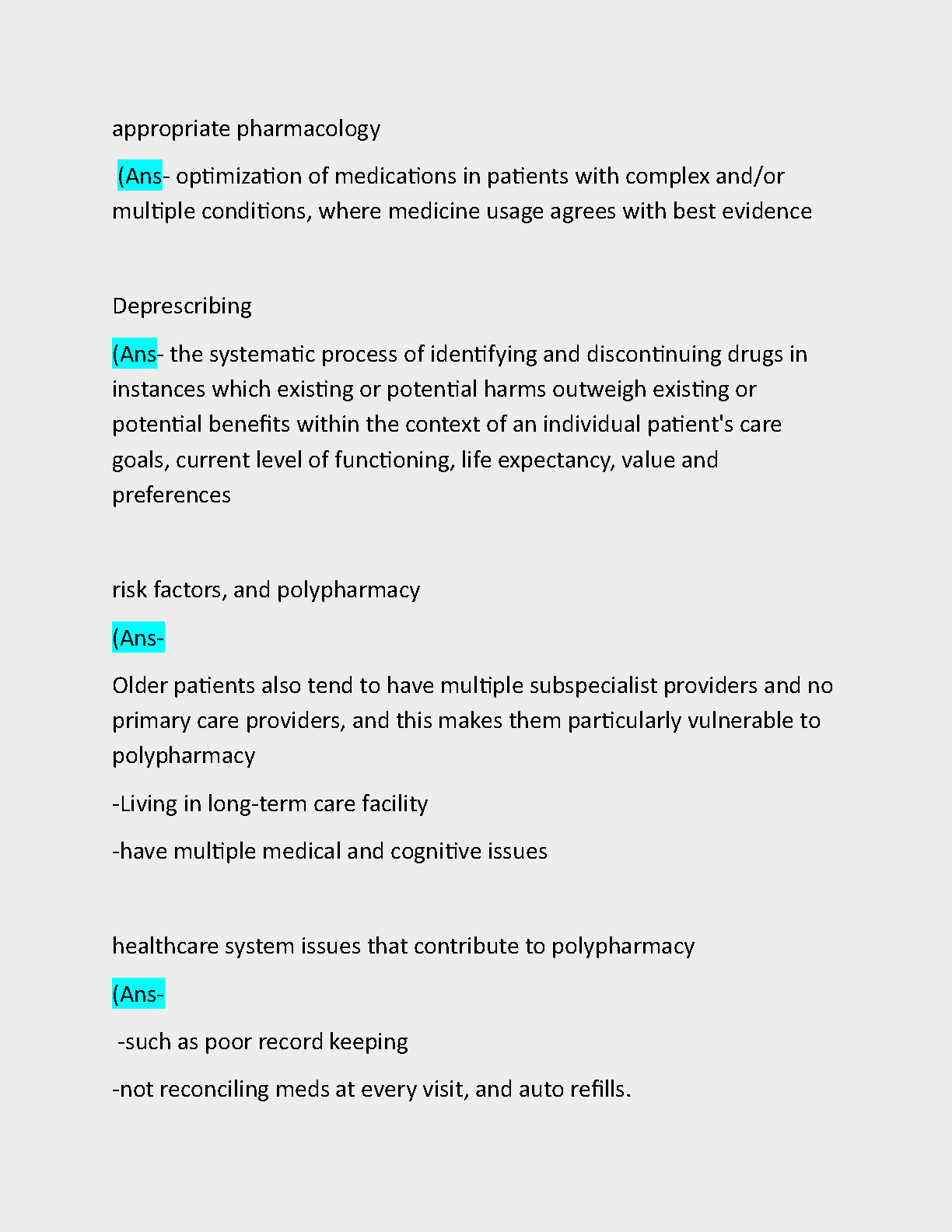 appropriate pharmacology

(Ans- optimization of medications in patients with complex and/or multiple conditions, where medicine usage agrees with best evidence

Deprescribing

(Ans- the systematic process of identifying and discontinuing drugs in instances which existing or potential harms outweigh existing or potential benefits within the context of an individual patient's care goals, current level of functioning, life expectancy, value and preferences

risk factors, and polypharmacy

(Ans-

Older patients also tend to have multiple subspecialist providers and no primary care providers, and this makes them particularly vulnerable to polypharmacy

-Living in long-term care facility

-have multiple medical and cognitive issues

healthcare system issues that contribute to polypharmacy

(Ans-

-such as poor record keeping

-not reconciling meds at every visit, and auto refills.